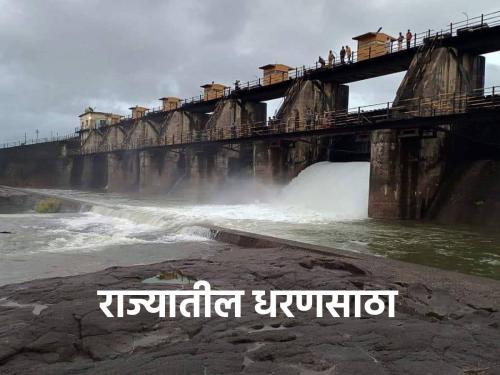 राज्यातील धरणसाठा